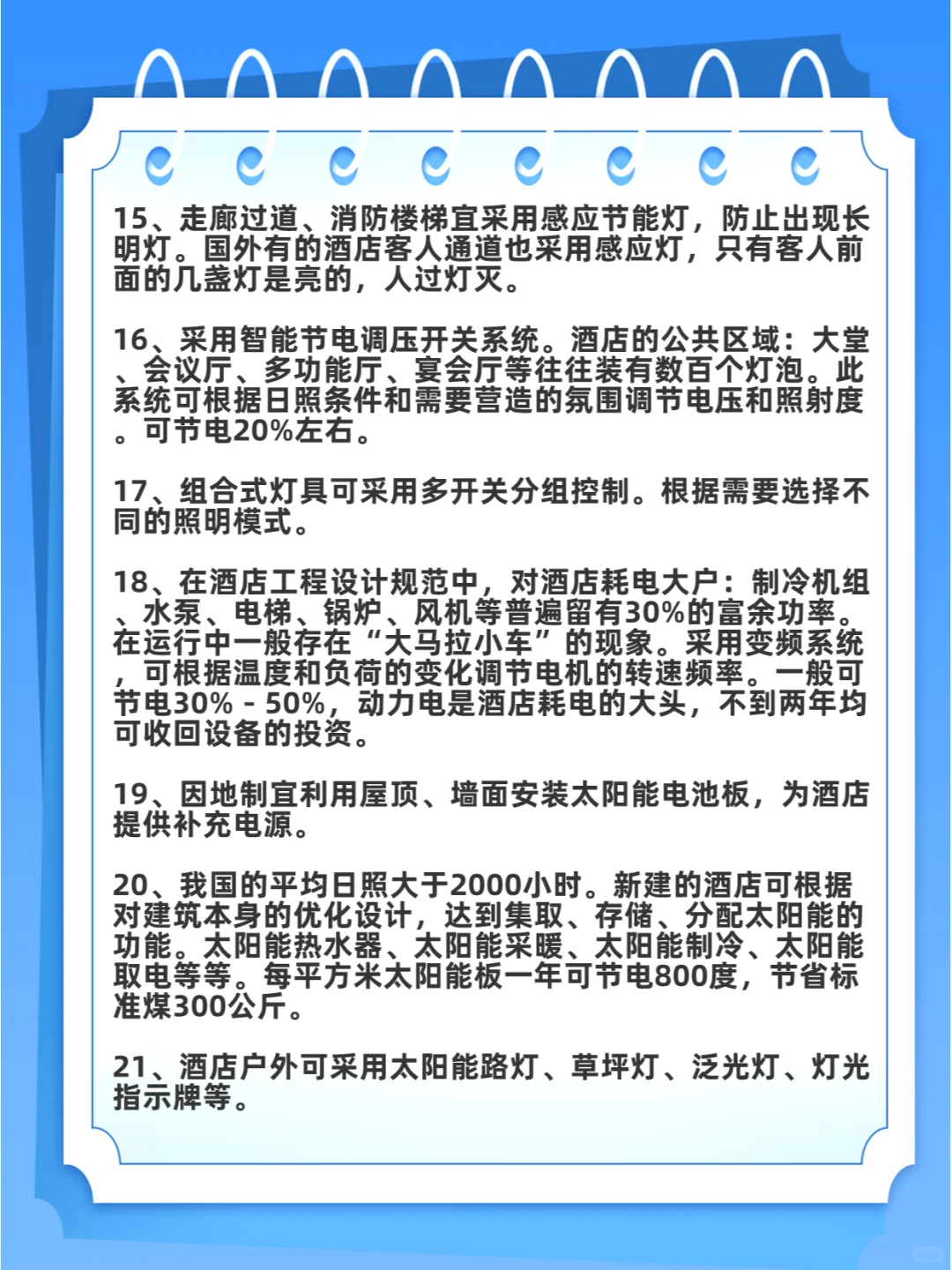 15、走廊过道、消防楼梯宜采用感应节能灯，防止出现长明灯。国外有的酒店客人通道也采用感应灯，只有客人前面的几盏灯是亮的，人过灯灭。

16、采用智能节电调压开关系统。酒店的公共区域：大堂、会议厅、多功能厅、宴会厅等往往装有数百个灯泡。此系统可根据日照条件和需要营造的氛围调节电压和照射度。可节电20%左右。

17、组合式灯具可采用多开关分组控制。根据需要选择不同的照明模式。

18、在酒店工程设计规范中，对酒店耗电大户：制冷机组、水泵、电梯、锅炉、风机等普遍留有30%的富余功率。在运行中一般存在“大马拉小车”的现象。采用变频系统，可根据温度和负荷的变化调节电机的转速频率。一般可节电30% - 50%，动力电是酒店耗电的大头，不到两年均可收回设备的投资。

19、因地制宜利用屋顶、墙面安装太阳能电池板，为酒店提供补充电源。

20、我国的平均日照大于2000小时。新建的酒店可根据对建筑本身的优化设计，达到集取、存储、分配太阳能的功能。太阳能热水器、太阳能采暖、太阳能制冷、太阳能取电等等。每平方米太阳能板一年可节电800度，节省标准煤300公斤。

21、酒店户外可采用太阳能路灯、草坪灯、泛光灯、灯光指示牌等。